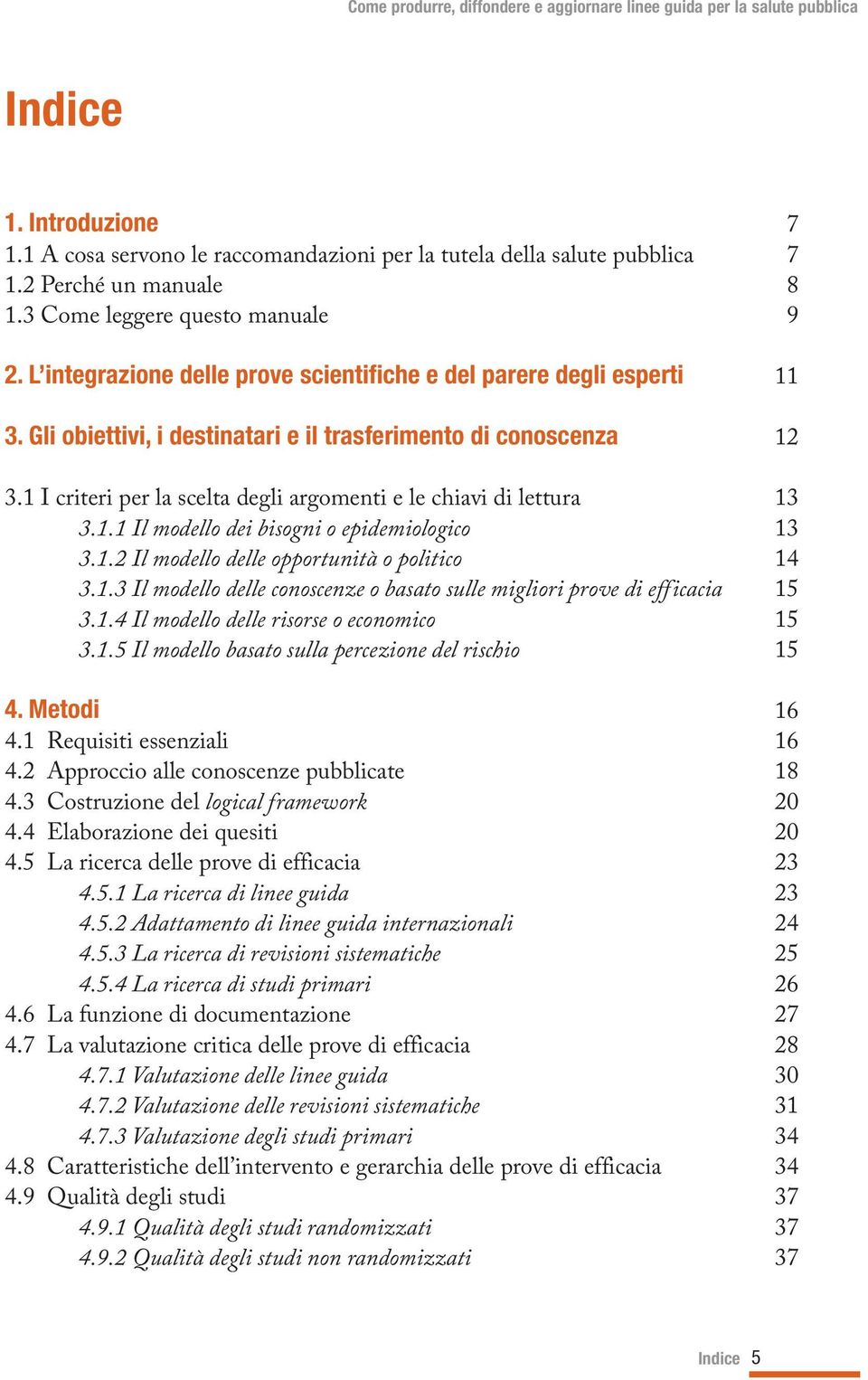 Come produrre, diffondere e aggiornare linee guida per la salute pubblica

Indice

1. Introduzione 7
1.1 A cosa servono le raccomandazioni per la tutela della salute pubblica 7
1.2 Perché un manuale 8
1.3 Come leggere questo manuale 9

2. L'integrazione delle prove scientifiche e del parere degli esperti 11

3. Gli obiettivi, i destinatari e il trasferimento di conoscenza 12

3.1 I criteri per la scelta degli argomenti e le chiavi di lettura 13
3.1.1 Il modello dei bisogni o epidemiologico 13
3.1.2 Il modello delle opportunità o politico 14
3.1.3 Il modello delle conoscenze o basato sulle migliori prove di efficacia 15
3.1.4 Il modello delle risorse o economico 15
3.1.5 Il modello basato sulla percezione del rischio 15

4. Metodi 16
4.1 Requisiti essenziali 16
4.2 Approccio alle conoscenze pubblicate 18
4.3 Costruzione del logical framework 20
4.4 Elaborazione dei quesiti 20
4.5 La ricerca delle prove di efficacia 23
4.5.1 La ricerca di linee guida 23
4.5.2 Adattamento di linee guida internazionali 24
4.5.3 La ricerca di revisioni sistematiche 25
4.5.4 La ricerca di studi primari 26
4.6 La funzione di documentazione 27
4.7 La valutazione critica delle prove di efficacia 28
4.7.1 Valutazione delle linee guida 30
4.7.2 Valutazione delle revisioni sistematiche 31
4.7.3 Valutazione degli studi primari 34
4.8 Caratteristiche dell'intervento e gerarchia delle prove di efficacia 34
4.9 Qualità degli studi 37
4.9.1 Qualità degli studi randomizzati 37
4.9.2 Qualità degli studi non randomizzati 37

Indice 5